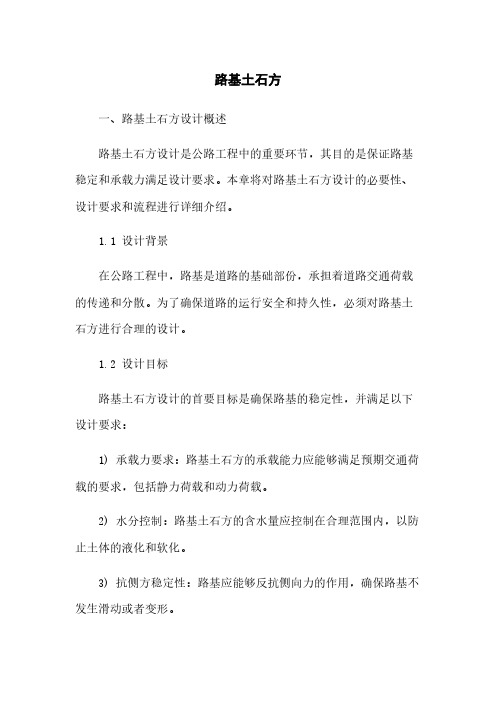 路基土石方

一、路基土石方设计概述

路基土石方设计是公路工程中的重要环节，其目的是保证路基稳定和承载力满足设计要求。本章将对路基土石方设计的必要性、设计要求和流程进行详细介绍。

1.1 设计背景

在公路工程中，路基是道路的基础部份，承担着道路交通荷载的传递和分散。为了确保道路的运行安全和持久性，必须对路基土石方进行合理的设计。

1.2 设计目标

路基土石方设计的首要目标是确保路基的稳定性，并满足以下设计要求：

1) 承载力要求：路基土石方的承载能力应能够满足预期交通荷载的要求，包括静力荷载和动力荷载。

2) 水分控制：路基土石方的含水量应控制在合理范围内，以防止土体的液化和软化。

3) 抗侧方稳定性：路基应能够反抗侧向力的作用，确保路基不发生滑动或者变形。